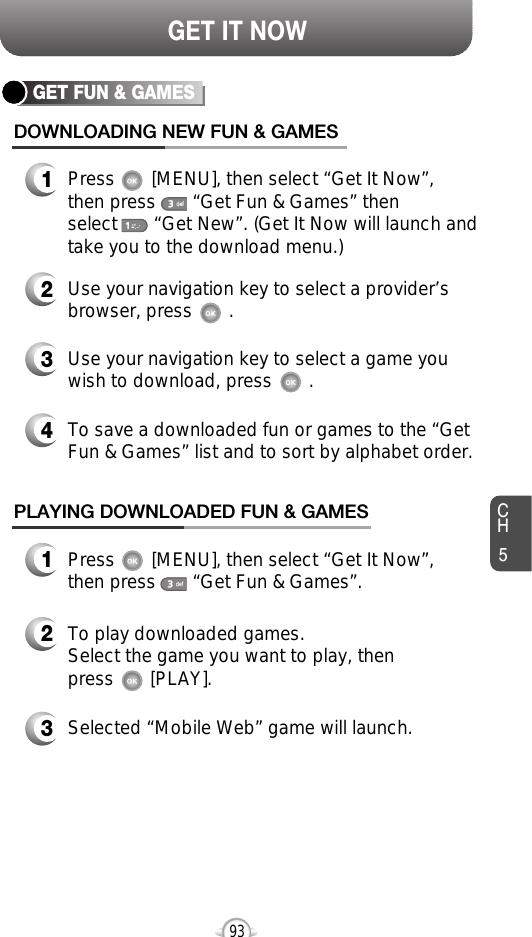 GET IT NOW

GET FUN & GAMES

DOWNLOADING NEW FUN & GAMES

1 Press OK [MENU], then select “Get It Now”, then press 3 def “Get Fun & Games” then select 1 “Get New”. (Get It Now will launch and take you to the download menu.)

2 Use your navigation key to select a provider’s browser, press OK .

3 Use your navigation key to select a game you wish to download, press OK .

4 To save a downloaded fun or games to the “Get Fun & Games” list and to sort by alphabet order.

PLAYING DOWNLOADED FUN & GAMES

1 Press OK [MENU], then select “Get It Now”, then press 3 def “Get Fun & Games”.

2 To play downloaded games. Select the game you want to play, then press OK [PLAY].

3 Selected “Mobile Web” game will launch.

CH 5

93